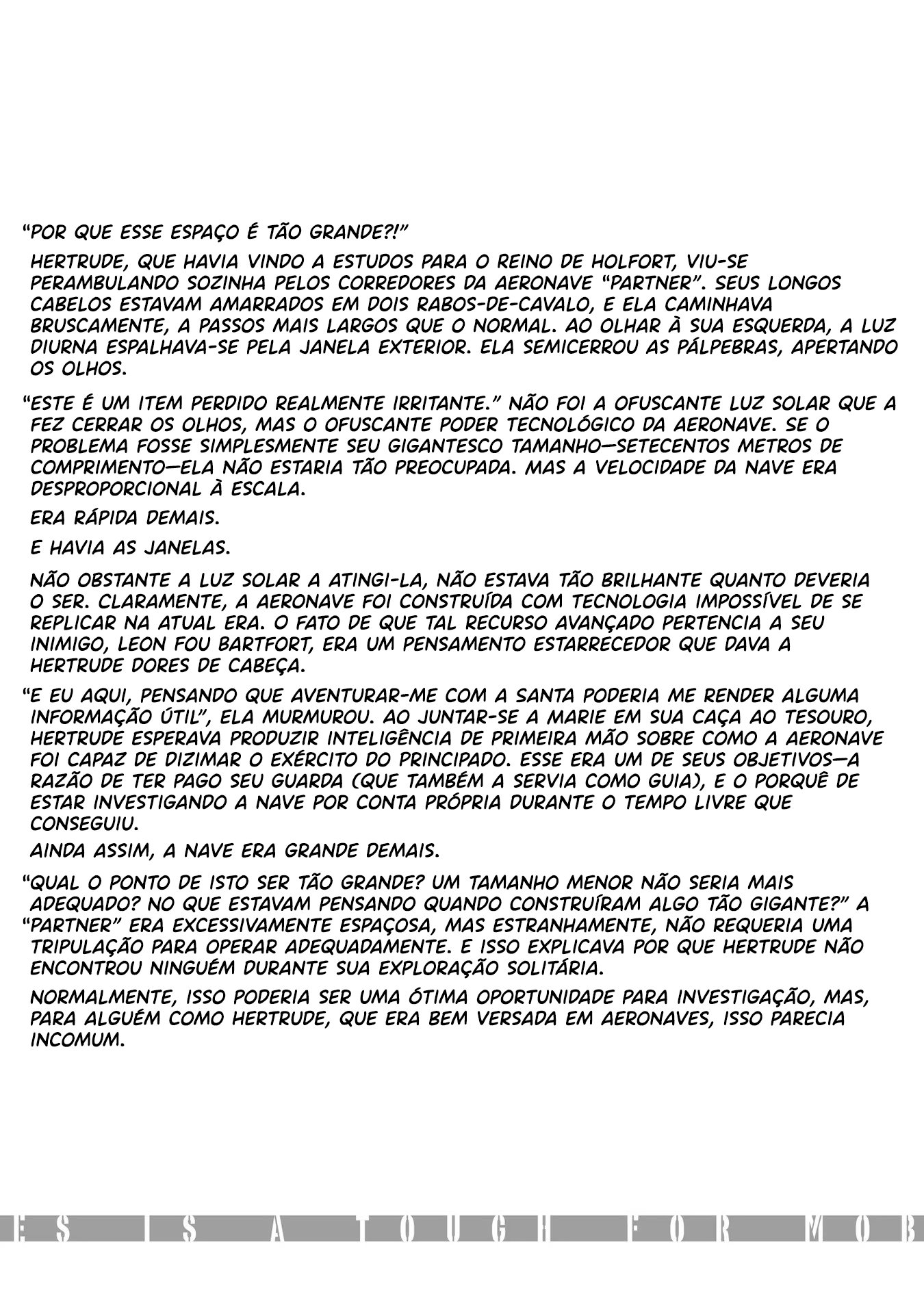 "POR QUE ESSE ESPAÇO É TÃO GRANDE?!"

HERTRUDE, QUE HAVIA VINDO A ESTUDOS PARA O REINO DE HOLFORT, VIU-SE PERAMBULANDO SOZINHA PELOS CORREDORES DA AERONAVE "PARTNER". SEUS LONGOS CABELOS ESTAVAM AMARRADOS EM DOIS RABOS-DE-CAVALO, E ELA CAMINHAVA BRUSCAMENTE, A PASSOS MAIS LARGOS QUE O NORMAL. AO OLHAR À SUA ESQUERDA, A LUZ DIURNA ESPALHAVA-SE PELA JANELA EXTERIOR. ELA SEMICERROU AS PÁLPEBRAS, APERTANDO OS OLHOS.

"ESTE É UM ITEM PERDIDO REALMENTE IRRITANTE." NÃO FOI A OFUSCANTE LUZ SOLAR QUE A FEZ CERRAR OS OLHOS, MAS O OFUSCANTE PODER TECNOLÓGICO DA AERONAVE. SE O PROBLEMA FOSSE SIMPLESMENTE SEU GIGANTESCO TAMANHO—SETECENTOS METROS DE COMPRIMENTO—ELA NÃO ESTARIA TÃO PREOCUPADA. MAS A VELOCIDADE DA NAVE ERA DESPROPORCIONAL À ESCALA.

ERA RÁPIDA DEMAIS.

E HAVIA AS JANELAS.

NÃO OBSTANTE A LUZ SOLAR A ATINGI-LA, NÃO ESTAVA TÃO BRILHANTE QUANTO DEVERIA O SER. CLARAMENTE, A AERONAVE FOI CONSTRUÍDA COM TECNOLOGIA IMPOSSÍVEL DE SE REPLICAR NA ATUAL ERA. O FATO DE QUE TAL RECURSO AVANÇADO PERTENCIA A SEU INIMIGO, LEON FOU BARTFORT, ERA UM PENSAMENTO ESTARRECEDOR QUE DAVA A HERTRUDE DORES DE CABEÇA.

"E EU AQUI, PENSANDO QUE AVENTURAR-ME COM A SANTA PODERIA ME RENDER ALGUMA INFORMAÇÃO ÚTIL", ELA MURMUROU. AO JUNTAR-SE A MARIE EM SUA CAÇA AO TESOURO, HERTRUDE ESPERAVA PRODUZIR INTELIGÊNCIA DE PRIMEIRA MÃO SOBRE COMO A AERONAVE FOI CAPAZ DE DIZIMAR O EXÉRCITO DO PRINCIPADO. ESSE ERA UM DE SEUS OBJETIVOS—A RAZÃO DE TER PAGO SEU GUARDA (QUE TAMBÉM A SERVIA COMO GUIA), E O PORQUÊ DE ESTAR INVESTIGANDO A NAVE POR CONTA PRÓPRIA DURANTE O TEMPO LIVRE QUE CONSEGUIU.

AINDA ASSIM, A NAVE ERA GRANDE DEMAIS.

"QUAL O PONTO DE ISTO SER TÃO GRANDE? UM TAMANHO MENOR NÃO SERIA MAIS ADEQUADO? NO QUE ESTAVAM PENSANDO QUANDO CONSTRUÍRAM ALGO TÃO GIGANTE?" A "PARTNER" ERA EXCESSIVAMENTE ESPAÇOSA, MAS ESTRANHAMENTE, NÃO REQUERIA UMA TRIPULAÇÃO PARA OPERAR ADEQUADAMENTE. E ISSO EXPLICAVA POR QUE HERTRUDE NÃO ENCONTROU NINGUÉM DURANTE SUA EXPLORAÇÃO SOLITÁRIA.

NORMALMENTE, ISSO PODERIA SER UMA ÓTIMA OPORTUNIDADE PARA INVESTIGAÇÃO, MAS, PARA ALGUÉM COMO HERTRUDE, QUE ERA BEM VERSADA EM AERONAVES, ISSO PARECIA INCOMUM.

ES IS A TOUGH FOR MOB